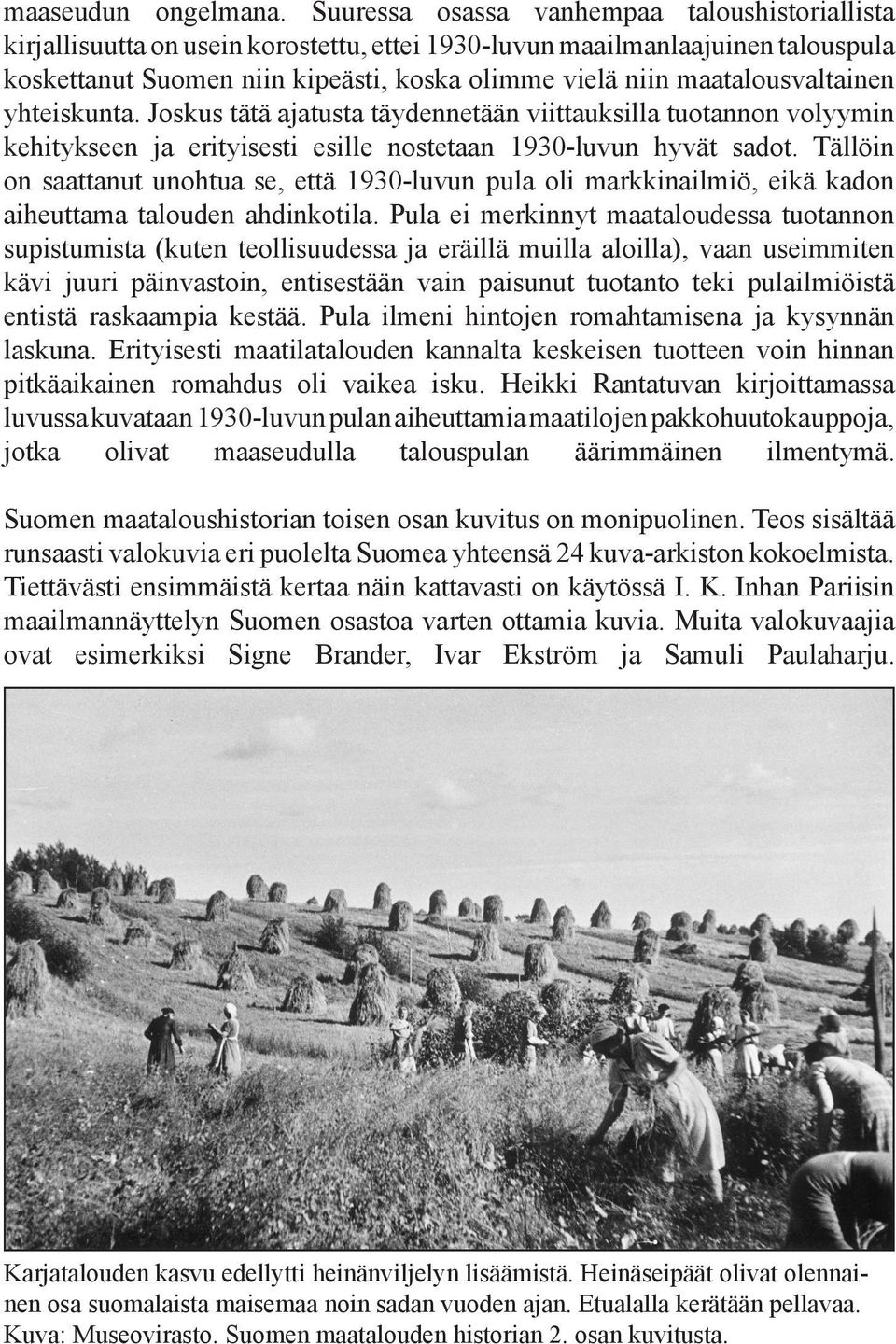 maaseudun ongelmana. Suuressa osassa vanhempaa taloushistoriallista kirjallisuutta on usein korostettu, ettei 1930-luvun maailmanlaajuinen talouspula koskettanut Suomen niin kipeästi, koska olimme vielä niin maatalousvaltainen yhteiskunta. Joskus tätä ajatusta täydennetään viittauksilla tuotannon volyymin kehitykseen ja erityisesti esille nostetaan 1930-luvun hyvät sadot. Tällöin on saattanut unohtua se, että 1930-luvun pula oli markkinailmiö, eikä kadon aiheuttama talouden ahdinkotila. Pula ei merkinnyt maataloudessa tuotannon supistumista (kuten teollisuudessa ja eräillä muilla aloilla), vaan useimmiten kävi juuri päinvastoin, entisestään vain paisunut tuotanto teki pulailmiöistä entistä raskaampia kestää. Pula ilmeni hintojen romahtamisena ja kysynnän laskuna. Erityisesti maatilatalouden kannalta keskeisen tuotteen voin hinnan pitkäaikainen romahdus oli vaikea isku. Heikki Rantatuvan kirjoittamassa luvussa kuvataan 1930-luvun pulan aiheuttamia maatilojen pakkohuutokauppoja, jotka olivat maaseudulla talouspulan äärimmäinen ilmentymä.

Suomen maataloushistorian toisen osan kuvitus on monipuolinen. Teos sisältää runsaasti valokuvia eri puolelta Suomea yhteensä 24 kuva-arkiston kokoelmista. Tiettävästi ensimmäistä kertaa näin kattavasti on käytössä I. K. Inhan Pariisin maailmannäyttelyn Suomen osastoa varten ottamia kuvia. Muita valokuvaajia ovat esimerkiksi Signe Brander, Ivar Ekström ja Samuli Paulaharju.

Karjatalouden kasvu edellytti heinänviljelyn lisäämistä. Heinäseipäät olivat olennainen osa suomalaista maisemaa noin sadan vuoden ajan. Etualalla kerätään pellavaa. Kuva: Museovirasto. Suomen maatalouden historian 2. osan kuvitusta.